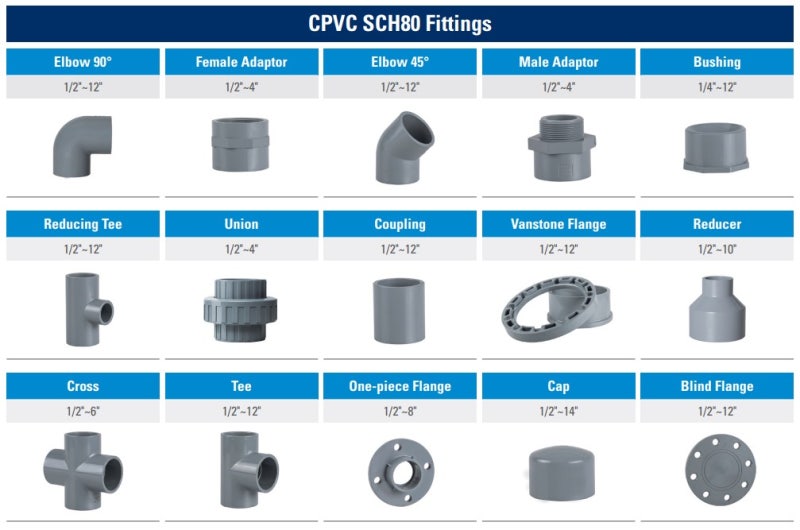 CPVC SCH80 Fittings

| Elbow 90° | Female Adaptor | Elbow 45° | Male Adaptor | Bushing |
|---|---|---|---|---|
| 1/2"~12" | 1/2"~4" | 1/2"~12" | 1/2"~4" | 1/4"~12" |
| Reducing Tee | Union | Coupling | Vanstone Flange | Reducer |
| 1/2"~12" | 1/2"~4" | 1/2"~12" | 1/2"~12" | 1/2"~10" |
| Cross | Tee | One-piece Flange | Cap | Blind Flange |
| 1/2"~6" | 1/2"~12" | 1/2"~8" | 1/2"~14" | 1/2"~12" |